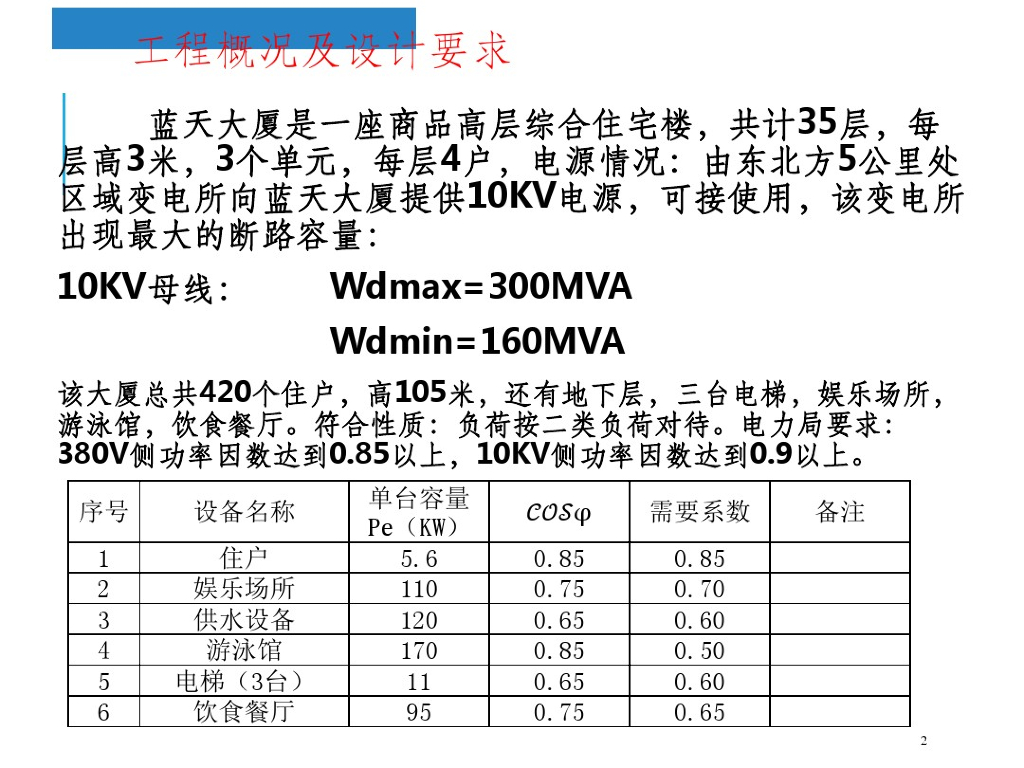 工程概况及设计要求

蓝天大厦是一座商品高层综合住宅楼，共计35层，每层高3米，3个单元，每层4户，电源情况：由东北方5公里处区域变电所向蓝天大厦提供10KV电源，可接使用，该变电所出现最大的断路容量：

10KV母线：　　Wdmax=300MVA

　　　　　　　Wdmin=160MVA

该大厦总共420个住户，高105米，还有地下层，三台电梯，娱乐场所，游泳馆，饮食餐厅。符合性质：负荷按二类负荷对待。电力局要求：380V侧功率因数达到0.85以上，10KV侧功率因数达到0.9以上。

| 序号 | 设备名称 | 单台容量 Pe（KW） | $cos\varphi$ | 需要系数 | 备注 |
|---|---|---|---|---|---|
| 1 | 住户 | 5.6 | 0.85 | 0.85 | |
| 2 | 娱乐场所 | 110 | 0.75 | 0.70 | |
| 3 | 供水设备 | 120 | 0.65 | 0.60 | |
| 4 | 游泳馆 | 170 | 0.85 | 0.50 | |
| 5 | 电梯（3台） | 11 | 0.65 | 0.60 | |
| 6 | 饮食餐厅 | 95 | 0.75 | 0.65 | |

2